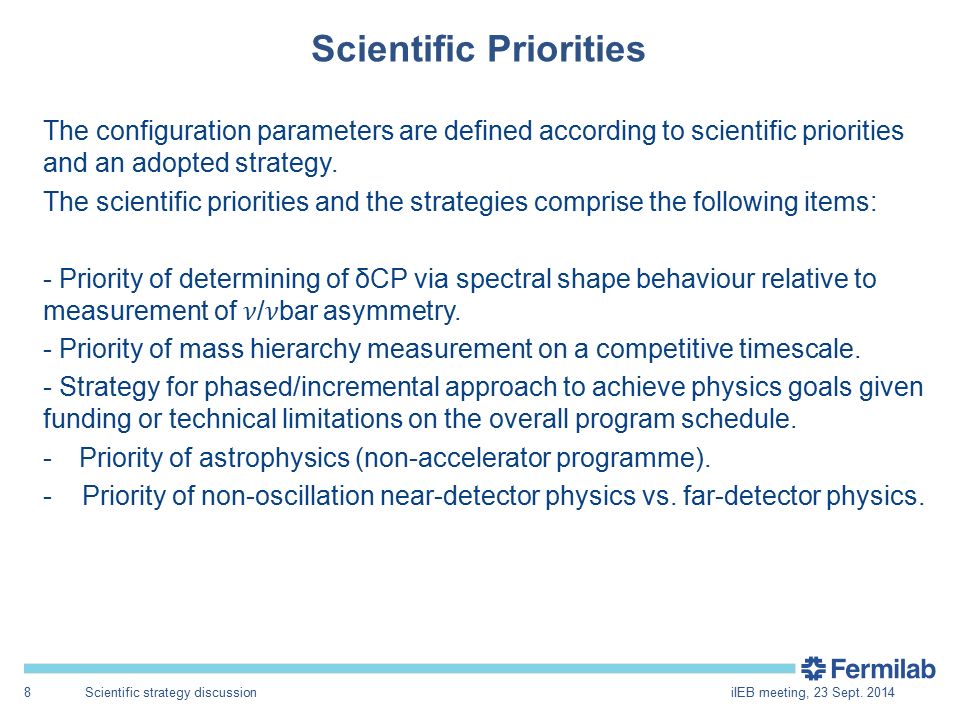 Scientific Priorities

The configuration parameters are defined according to scientific priorities and an adopted strategy.

The scientific priorities and the strategies comprise the following items:

- Priority of determining of δCP via spectral shape behaviour relative to measurement of $\nu/\nu$bar asymmetry.

- Priority of mass hierarchy measurement on a competitive timescale.

- Strategy for phased/incremental approach to achieve physics goals given funding or technical limitations on the overall program schedule.

- Priority of astrophysics (non-accelerator programme).

- Priority of non-oscillation near-detector physics vs. far-detector physics.

Fermilab

8 Scientific strategy discussion iIEB meeting, 23 Sept. 2014